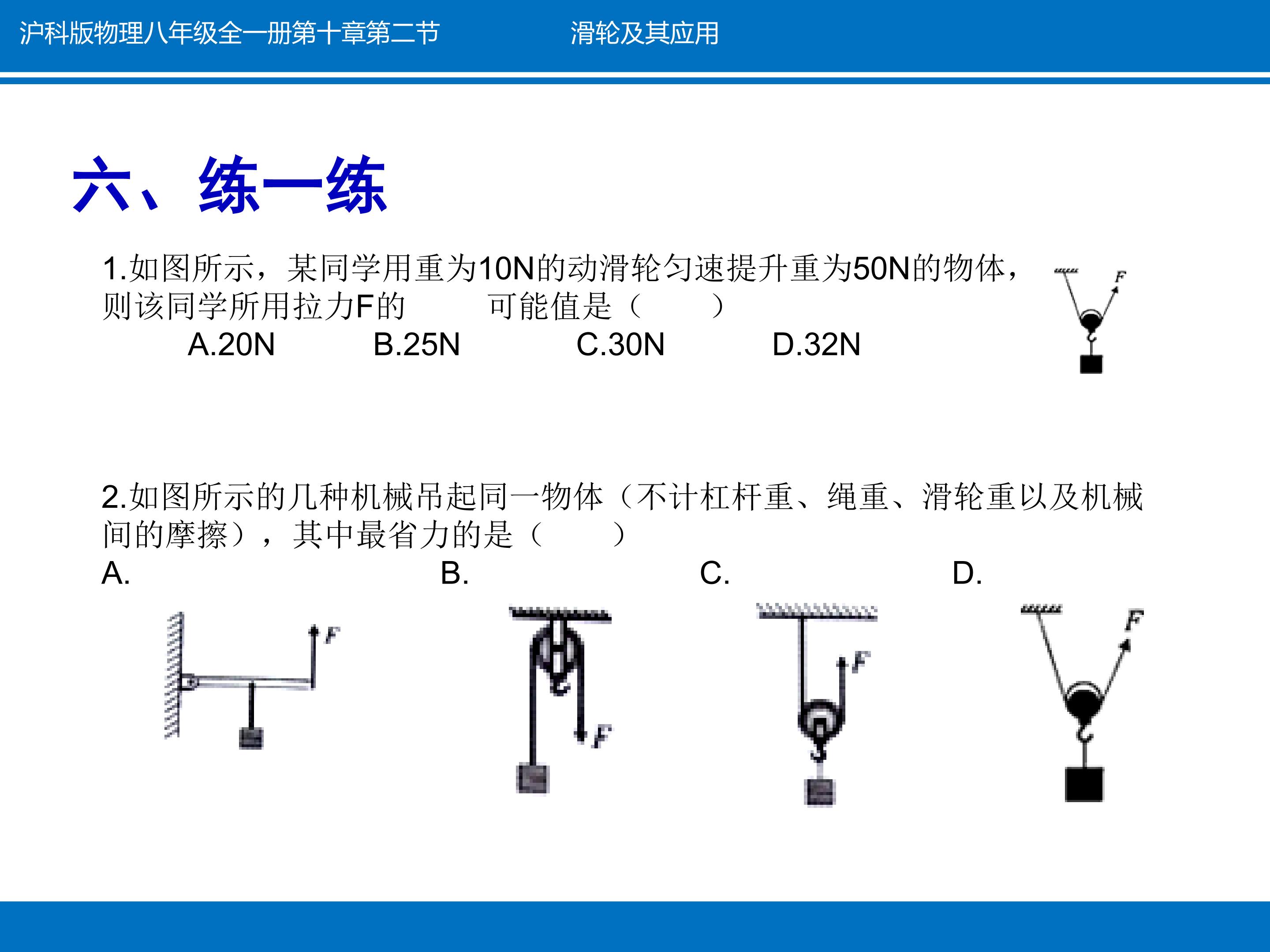 沪科版物理八年级全一册第十章第二节 滑轮及其应用

六、练一练

1.如图所示，某同学用重为10N的动滑轮匀速提升重为50N的物体，则该同学所用拉力F的 可能值是（ ）

A.20N B.25N C.30N D.32N

F

2.如图所示的几种机械吊起同一物体（不计杠杆重、绳重、滑轮重以及机械间的摩擦），其中最省力的是（ ）

A. B. C. D.

F

F

F

F